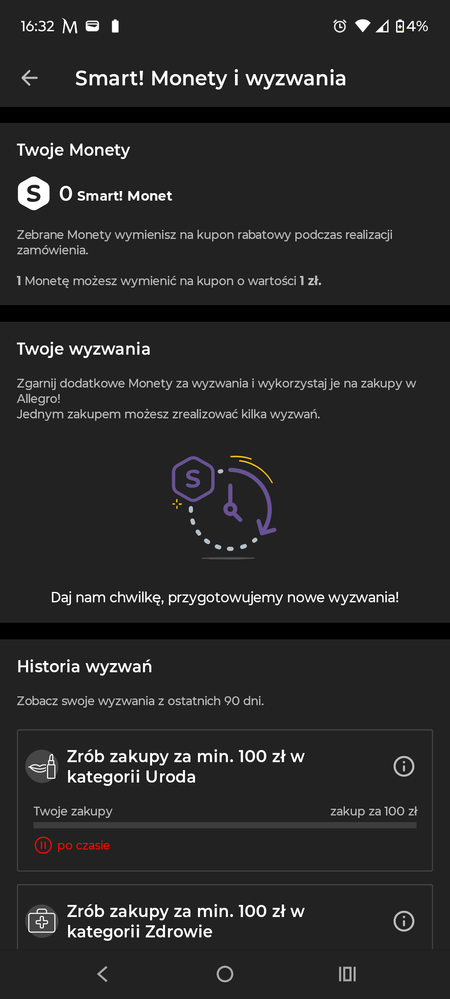 16:32 M 4%

Smart! Monety i wyzwania

Twoje Monety

S 0 Smart! Monet

Zebrane Monety wymienisz na kupon rabatowy podczas realizacji zamówienia.

1 Monetę możesz wymienić na kupon o wartości 1 zł.

Twoje wyzwania

Zgarnij dodatkowe Monety za wyzwania i wykorzystaj je na zakupy w Allegro!
Jednym zakupem możesz zrealizować kilka wyzwań.

S

Daj nam chwilkę, przygotowujemy nowe wyzwania!

Historia wyzwań

Zobacz swoje wyzwania z ostatnich 90 dni.

Zrób zakupy za min. 100 zł w kategorii Uroda

Twoje zakupy zakup za 100 zł

po czasie

Zrób zakupy za min. 100 zł w kategorii Zdrowie